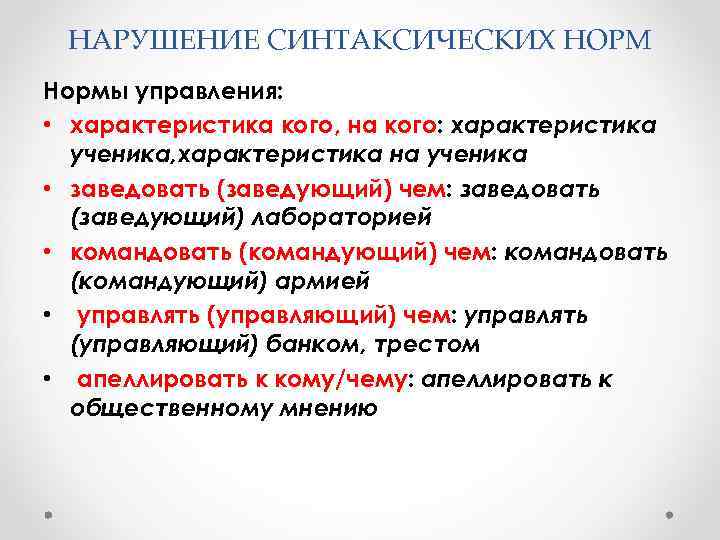 НАРУШЕНИЕ СИНТАКСИЧЕСКИХ НОРМ

Нормы управления:

• характеристика кого, на кого: характеристика ученика,характеристика на ученика
• заведовать (заведующий) чем: заведовать (заведующий) лабораторией
• командовать (командующий) чем: командовать (командующий) армией
• управлять (управляющий) чем: управлять (управляющий) банком, трестом
• апеллировать к кому/чему: апеллировать к общественному мнению